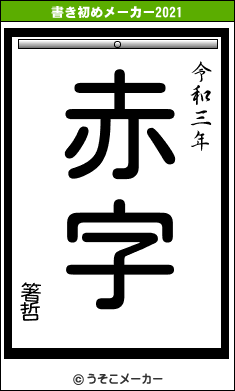 書き初めメーカー2021

令和三年

赤字

箸哲

© うそこメーカー